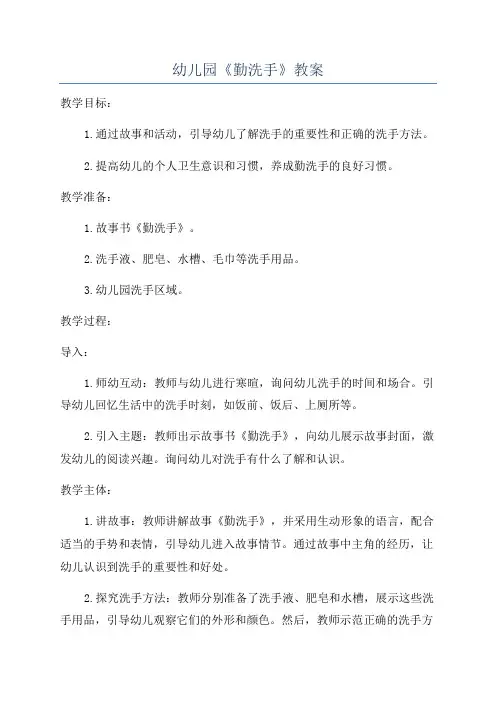 幼儿园《勤洗手》教案

教学目标：

1.通过故事和活动，引导幼儿了解洗手的重要性和正确的洗手方法。

2.提高幼儿的个人卫生意识和习惯，养成勤洗手的良好习惯。

教学准备：

1.故事书《勤洗手》。

2.洗手液、肥皂、水槽、毛巾等洗手用品。

3.幼儿园洗手区域。

教学过程：

导入：

1.师幼互动：教师与幼儿进行寒暄，询问幼儿洗手的时间和场合。引导幼儿回忆生活中的洗手时刻，如饭前、饭后、上厕所等。

2.引入主题：教师出示故事书《勤洗手》，向幼儿展示故事封面，激发幼儿的阅读兴趣。询问幼儿对洗手有什么了解和认识。

教学主体：

1.讲故事：教师讲解故事《勤洗手》，并采用生动形象的语言，配合适当的手势和表情，引导幼儿进入故事情节。通过故事中主角的经历，让幼儿认识到洗手的重要性和好处。

2.探究洗手方法：教师分别准备了洗手液、肥皂和水槽，展示这些洗手用品，引导幼儿观察它们的外形和颜色。然后，教师示范正确的洗手方